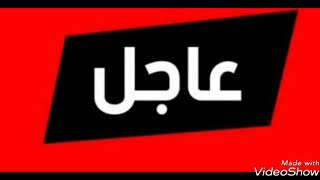 عاجل

Made with
VideoShow